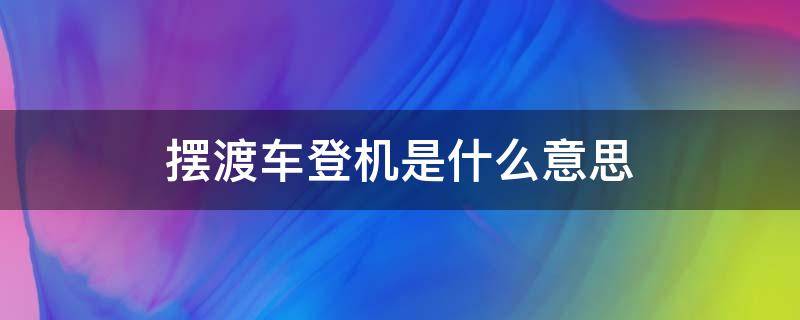 摆渡车登机是什么意思